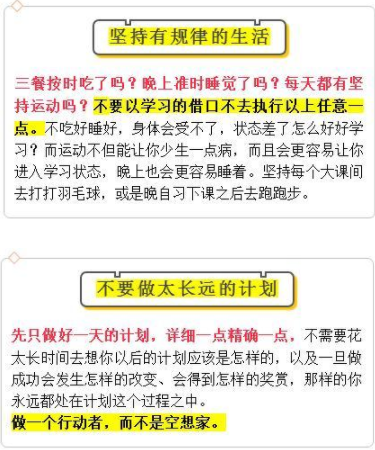 坚持有规律的生活

三餐按时吃了吗？晚上准时睡觉了吗？每天都有坚持运动吗？不要以学习的借口不去执行以上任意一点。不吃好睡好，身体会受不了，状态差了怎么好好学习？而运动不但能让你少生一点病，而且会更容易让你进入学习状态，晚上也会更容易睡着。坚持每个大课间去打打羽毛球，或是晚自习下课之后去跑跑步。

不要做太长远的计划

先只做好一天的计划，详细一点精确一点，不需要花太长时间去想你以后的计划应该是怎样的，以及一旦做成功会发生怎样的改变、会得到怎样的奖赏，那样的你永远都处在计划这个过程之中。
做一个行动者，而不是空想家。